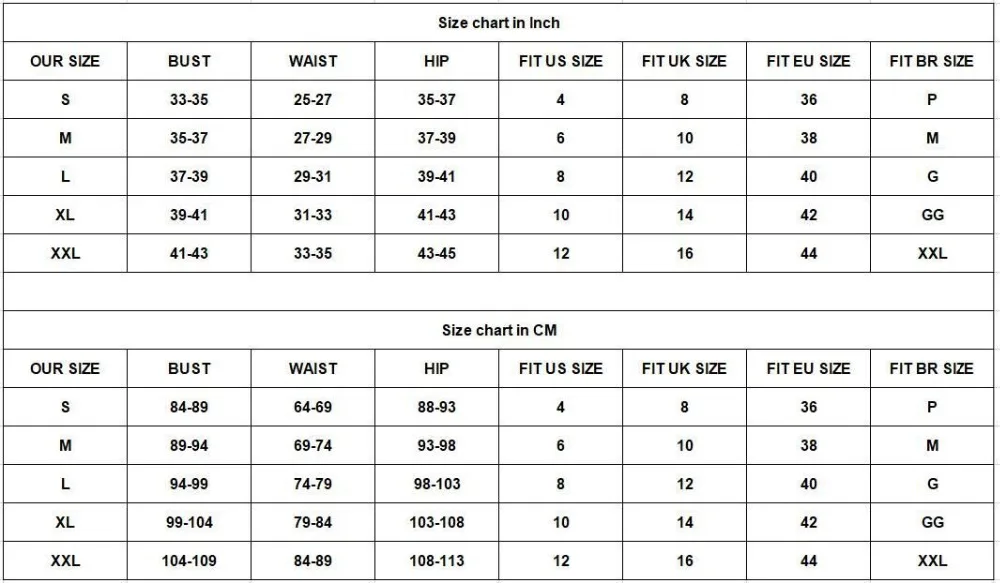 Size chart in Inch

| OUR SIZE | BUST | WAIST | HIP | FIT US SIZE | FIT UK SIZE | FIT EU SIZE | FIT BR SIZE |
|---|---|---|---|---|---|---|---|
| S | 33-35 | 25-27 | 35-37 | 4 | 8 | 36 | P |
| M | 35-37 | 27-29 | 37-39 | 6 | 10 | 38 | M |
| L | 37-39 | 29-31 | 39-41 | 8 | 12 | 40 | G |
| XL | 39-41 | 31-33 | 41-43 | 10 | 14 | 42 | GG |
| XXL | 41-43 | 33-35 | 43-45 | 12 | 16 | 44 | XXL |

Size chart in CM

| OUR SIZE | BUST | WAIST | HIP | FIT US SIZE | FIT UK SIZE | FIT EU SIZE | FIT BR SIZE |
|---|---|---|---|---|---|---|---|
| S | 84-89 | 64-69 | 88-93 | 4 | 8 | 36 | P |
| M | 89-94 | 69-74 | 93-98 | 6 | 10 | 38 | M |
| L | 94-99 | 74-79 | 98-103 | 8 | 12 | 40 | G |
| XL | 99-104 | 79-84 | 103-108 | 10 | 14 | 42 | GG |
| XXL | 104-109 | 84-89 | 108-113 | 12 | 16 | 44 | XXL |